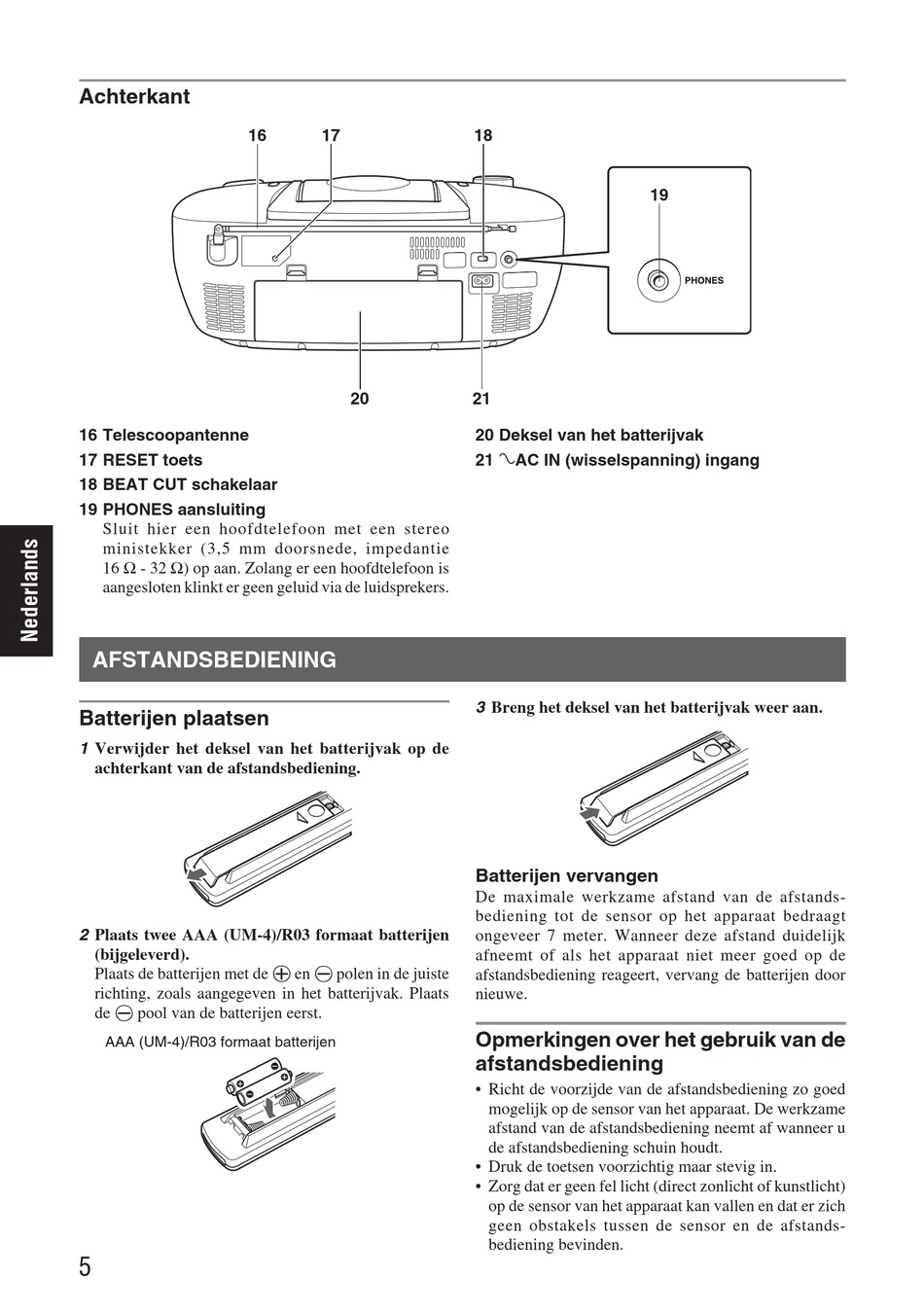 Achterkant

16 17 18

19

PHONES

20 21

16 Telescoopantenne
17 RESET toets
18 BEAT CUT schakelaar
19 PHONES aansluiting
Sluit hier een hoofdtelefoon met een stereo ministekker (3,5 mm doorsnede, impedantie 16 Ω - 32 Ω) op aan. Zolang er een hoofdtelefoon is aangesloten klinkt er geen geluid via de luidsprekers.

20 Deksel van het batterijvak
21 ∿AC IN (wisselspanning) ingang

Nederlands

AFSTANDSBEDIENING

Batterijen plaatsen

1 Verwijder het deksel van het batterijvak op de achterkant van de afstandsbediening.

2 Plaats twee AAA (UM-4)/R03 formaat batterijen (bijgeleverd).
Plaats de batterijen met de ⊕ en ⊖ polen in de juiste richting, zoals aangegeven in het batterijvak. Plaats de ⊖ pool van de batterijen eerst.

AAA (UM-4)/R03 formaat batterijen

3 Breng het deksel van het batterijvak weer aan.

Batterijen vervangen
De maximale werkzame afstand van de afstandsbediening tot de sensor op het apparaat bedraagt ongeveer 7 meter. Wanneer deze afstand duidelijk afneemt of als het apparaat niet meer goed op de afstandsbediening reageert, vervang de batterijen door nieuwe.

Opmerkingen over het gebruik van de afstandsbediening
• Richt de voorzijde van de afstandsbediening zo goed mogelijk op de sensor van het apparaat. De werkzame afstand van de afstandsbediening neemt af wanneer u de afstandsbediening schuin houdt.
• Druk de toetsen voorzichtig maar stevig in.
• Zorg dat er geen fel licht (direct zonlicht of kunstlicht) op de sensor van het apparaat kan vallen en dat er zich geen obstakels tussen de sensor en de afstandsbediening bevinden.

5